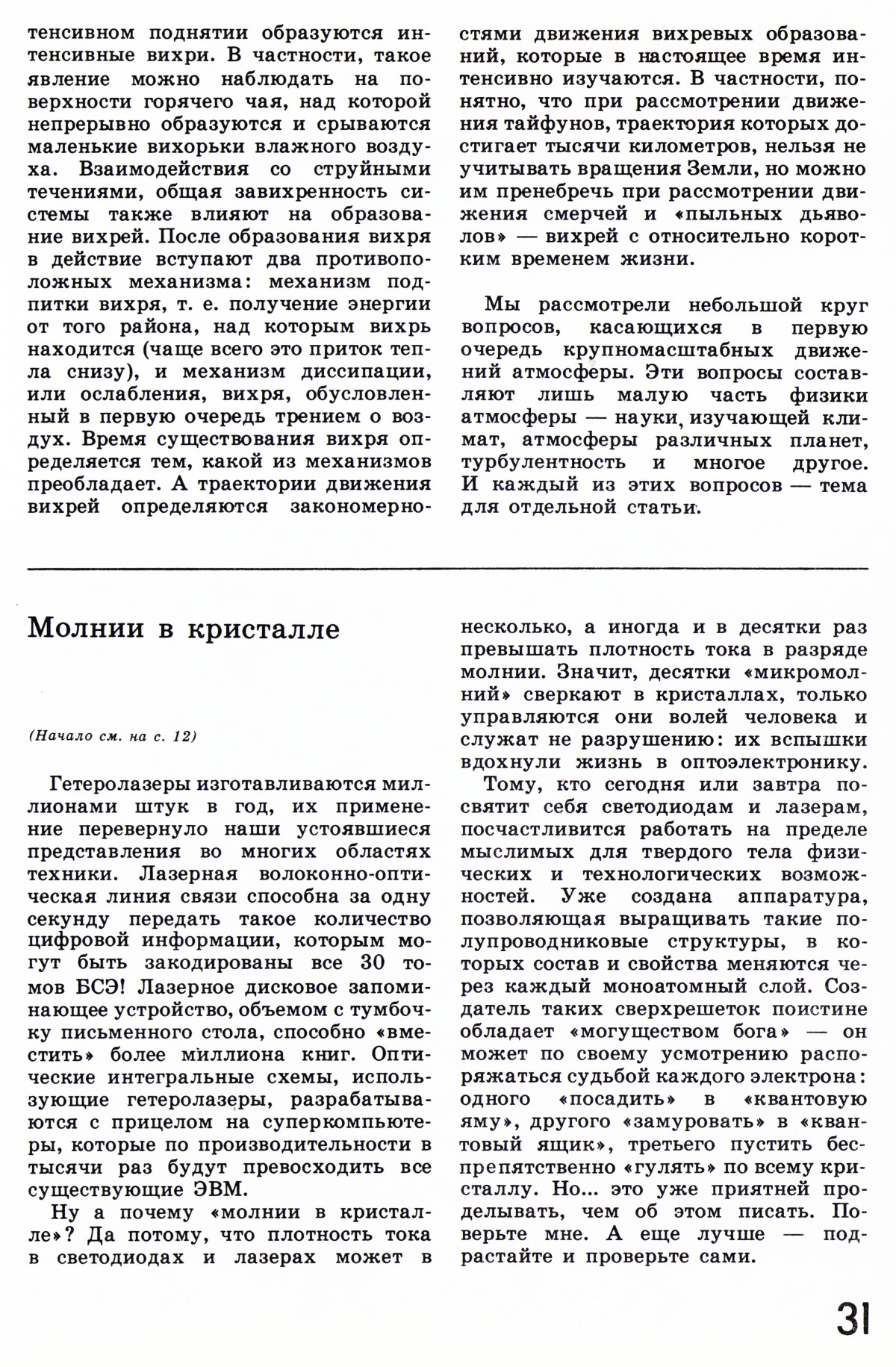 тенсивном поднятии образуются интенсивные вихри. В частности, такое явление можно наблюдать на поверхности горячего чая, над которой непрерывно образуются и срываются маленькие вихорьки влажного воздуха. Взаимодействия со струйными течениями, общая завихренность системы также влияют на образование вихрей. После образования вихря в действие вступают два противоположных механизма: механизм подпитки вихря, т. е. получение энергии от того района, над которым вихрь находится (чаще всего это приток тепла снизу), и механизм диссипации, или ослабления, вихря, обусловленный в первую очередь трением о воздух. Время существования вихря определяется тем, какой из механизмов преобладает. А траектории движения вихрей определяются закономерностями движения вихревых образований, которые в настоящее время интенсивно изучаются. В частности, понятно, что при рассмотрении движения тайфунов, траектория которых достигает тысячи километров, нельзя не учитывать вращения Земли, но можно им пренебречь при рассмотрении движения смерчей и «пыльных дьяволов» — вихрей с относительно коротким временем жизни.

Мы рассмотрели небольшой круг вопросов, касающихся в первую очередь крупномасштабных движений атмосферы. Эти вопросы составляют лишь малую часть физики атмосферы — науки, изучающей климат, атмосферы различных планет, турбулентность и многое другое. И каждый из этих вопросов — тема для отдельной статьи.

Молнии в кристалле

(Начало см. на с. 12)

Гетеролазеры изготавливаются миллионами штук в год, их применение перевернуло наши устоявшиеся представления во многих областях техники. Лазерная волоконно-оптическая линия связи способна за одну секунду передать такое количество цифровой информации, которым могут быть закодированы все 30 томов БСЭ! Лазерное дисковое запоминающее устройство, объемом с тумбочку письменного стола, способно «вместить» более миллиона книг. Оптические интегральные схемы, использующие гетеролазеры, разрабатываются с прицелом на суперкомпьютеры, которые по производительности в тысячи раз будут превосходить все существующие ЭВМ.

Ну а почему «молнии в кристалле»? Да потому, что плотность тока в светодиодах и лазерах может в несколько, а иногда и в десятки раз превышать плотность тока в разряде молнии. Значит, десятки «микромолний» сверкают в кристаллах, только управляются они волей человека и служат не разрушению: их вспышки вдохнули жизнь в оптоэлектронику.

Тому, кто сегодня или завтра посвятит себя светодиодам и лазерам, посчастливится работать на пределе мыслимых для твердого тела физических и технологических возможностей. Уже создана аппаратура, позволяющая выращивать такие полупроводниковые структуры, в которых состав и свойства меняются через каждый моноатомный слой. Создатель таких сверхрешеток поистине обладает «могуществом бога» — он может по своему усмотрению распоряжаться судьбой каждого электрона: одного «посадить» в «квантовую яму», другого «замуровать» в «квантовый ящик», третьего пустить беспрепятственно «гулять» по всему кристаллу. Но... это уже приятней проделывать, чем об этом писать. Поверьте мне. А еще лучше — подрастайте и проверьте сами.

31